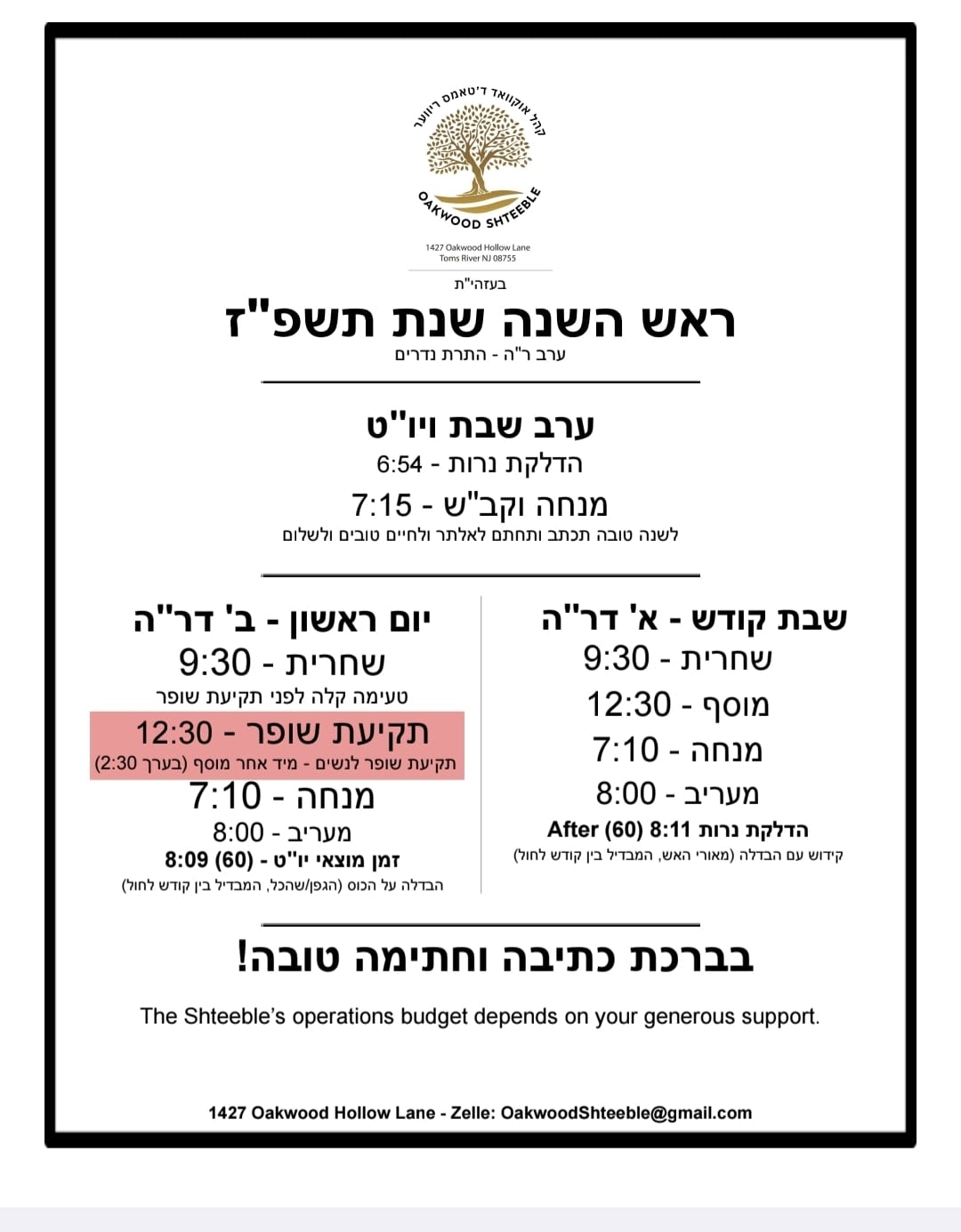 קהל אוקוואד ד'טאמס ריווער

OAKWOOD SHTEEBLE

1427 Oakwood Hollow Lane
Toms River NJ 08755

בעזהי"ת

ראש השנה שנת תשפ"ז

ערב ר"ה - התרת נדרים

ערב שבת ויו"ט

הדלקת נרות - 6:54

מנחה וקב"ש - 7:15

לשנה טובה תכתב ותחתם לאלתר ולחיים טובים ולשלום

שבת קודש - א' דר"ה

שחרית - 9:30

מוסף - 12:30

מנחה - 7:10

מעריב - 8:00

הדלקת נרות After (60) 8:11

קידוש עם הבדלה (מאורי האש, המבדיל בין קודש לחול)

יום ראשון - ב' דר"ה

שחרית - 9:30

טעימה קלה לפני תקיעת שופר

תקיעת שופר - 12:30

תקיעת שופר לנשים - מיד אחר מוסף (בערך 2:30)

מנחה - 7:10

מעריב - 8:00

זמן מוצאי יו"ט - (60) 8:09

הבדלה על הכוס (הגפן/שהכל, המבדיל בין קודש לחול)

בברכת כתיבה וחתימה טובה!

The Shteeble's operations budget depends on your generous support.

1427 Oakwood Hollow Lane - Zelle: OakwoodShteeble@gmail.com